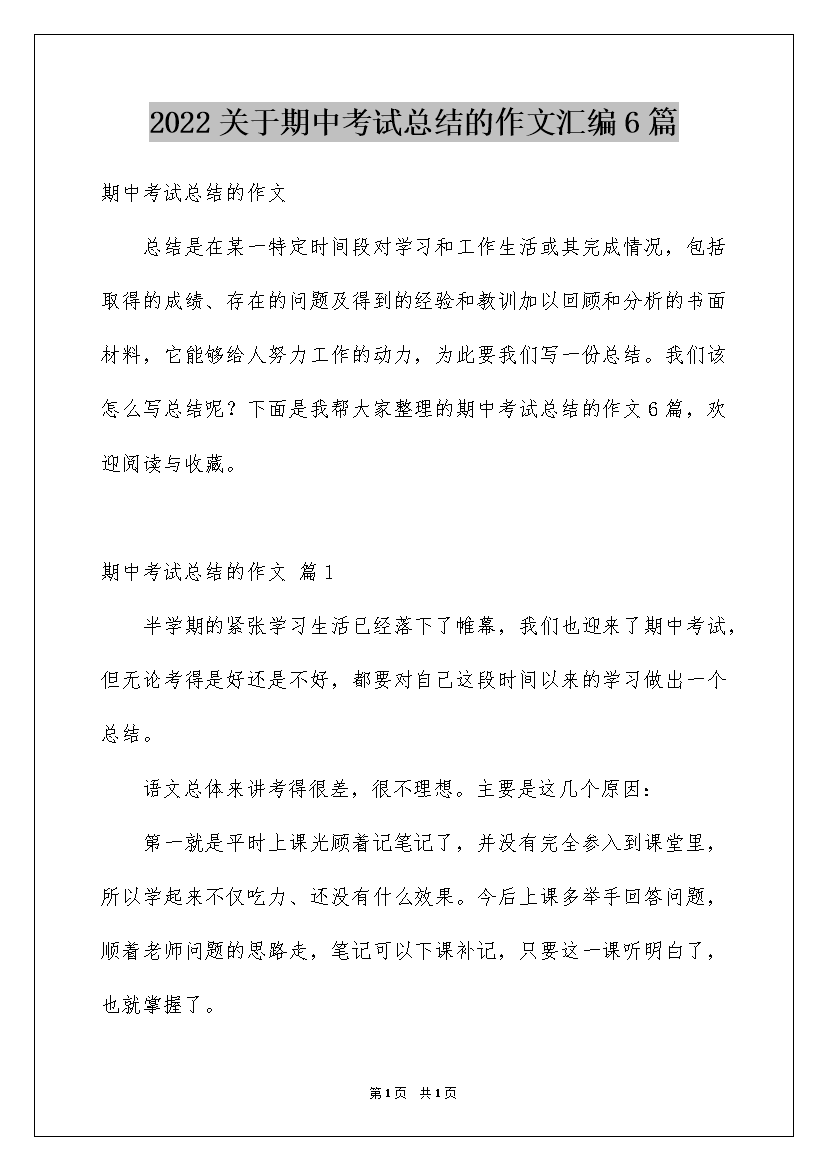 2022关于期中考试总结的作文汇编6篇

期中考试总结的作文

总结是在某一特定时间段对学习和工作生活或其完成情况，包括取得的成绩、存在的问题及得到的经验和教训加以回顾和分析的书面材料，它能够给人努力工作的动力，为此要我们写一份总结。我们该怎么写总结呢？下面是我帮大家整理的期中考试总结的作文6篇，欢迎阅读与收藏。

期中考试总结的作文 篇1

半学期的紧张学习生活已经落下了帷幕，我们也迎来了期中考试，但无论考得是好还是不好，都要对自己这段时间以来的学习做出一个总结。

语文总体来讲考得很差，很不理想。主要是这几个原因：

第一就是平时上课光顾着记笔记了，并没有完全参入到课堂里，所以学起来不仅吃力、还没有什么效果。今后上课多举手回答问题，顺着老师问题的思路走，笔记可以下课补记，只要这一课听明白了，也就掌握了。

第1页 共1页